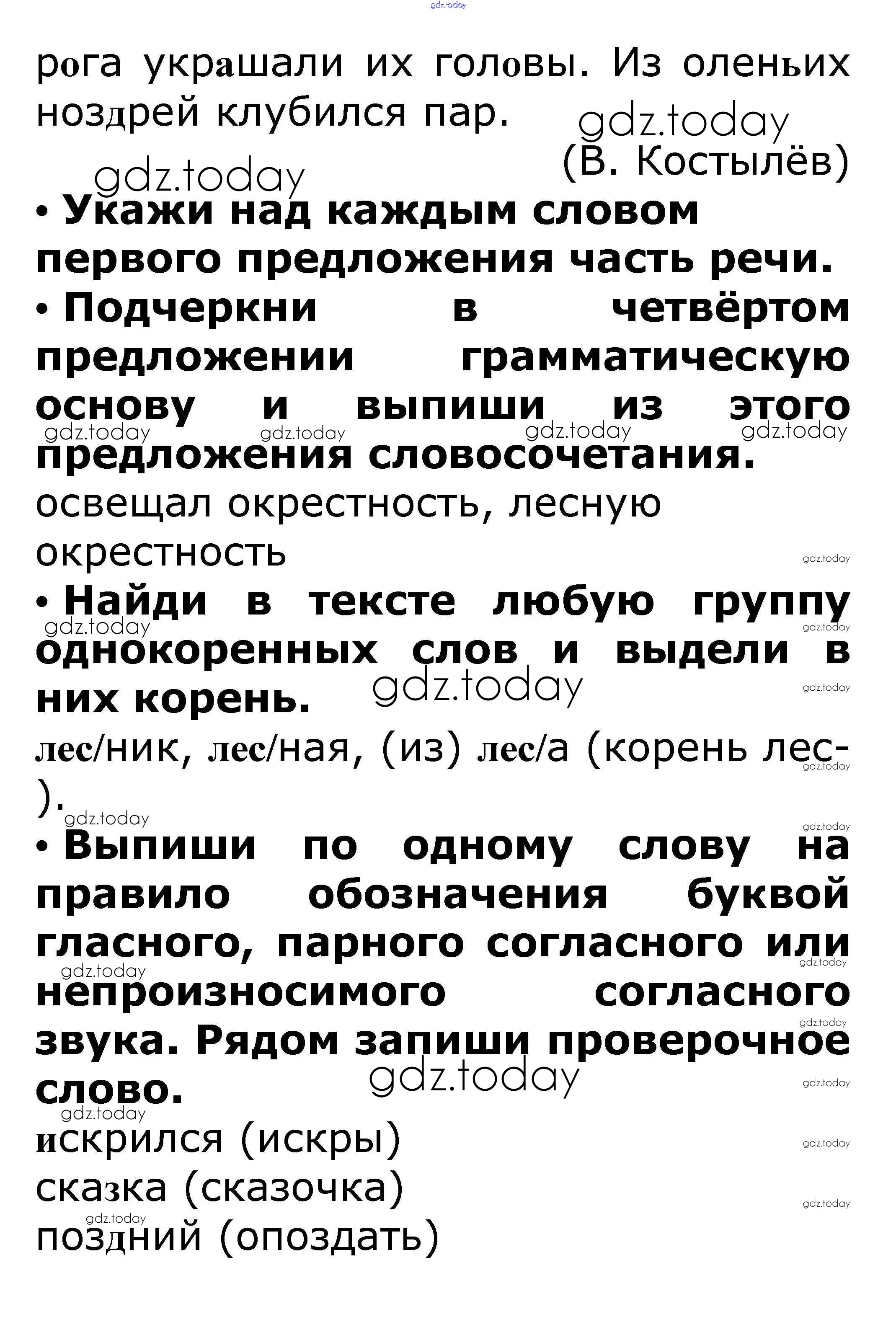 gdz.today

рога украшали их головы. Из оленьих ноздрей клубился пар. gdz.today
(В. Костылёв)
gdz.today

• Укажи над каждым словом первого предложения часть речи.
• Подчеркни в четвёртом предложении грамматическую основу и выпиши из этого предложения словосочетания.
gdz.today gdz.today gdz.today gdz.today
освещал окрестность, лесную окрестность
gdz.today
• Найди в тексте любую группу однокоренных слов и выдели в них корень.
gdz.today gdz.today gdz.today gdz.today
лес/ник, лес/ная, (из) лес/а (корень лес-).
gdz.today gdz.today gdz.today
• Выпиши по одному слову на правило обозначения буквой гласного, парного согласного или непроизносимого согласного звука. Рядом запиши проверочное слово.
gdz.today gdz.today gdz.today gdz.today gdz.today
gdz.today
искрился (искры)
gdz.today
сказка (сказочка)
gdz.today gdz.today
поздний (опоздать)